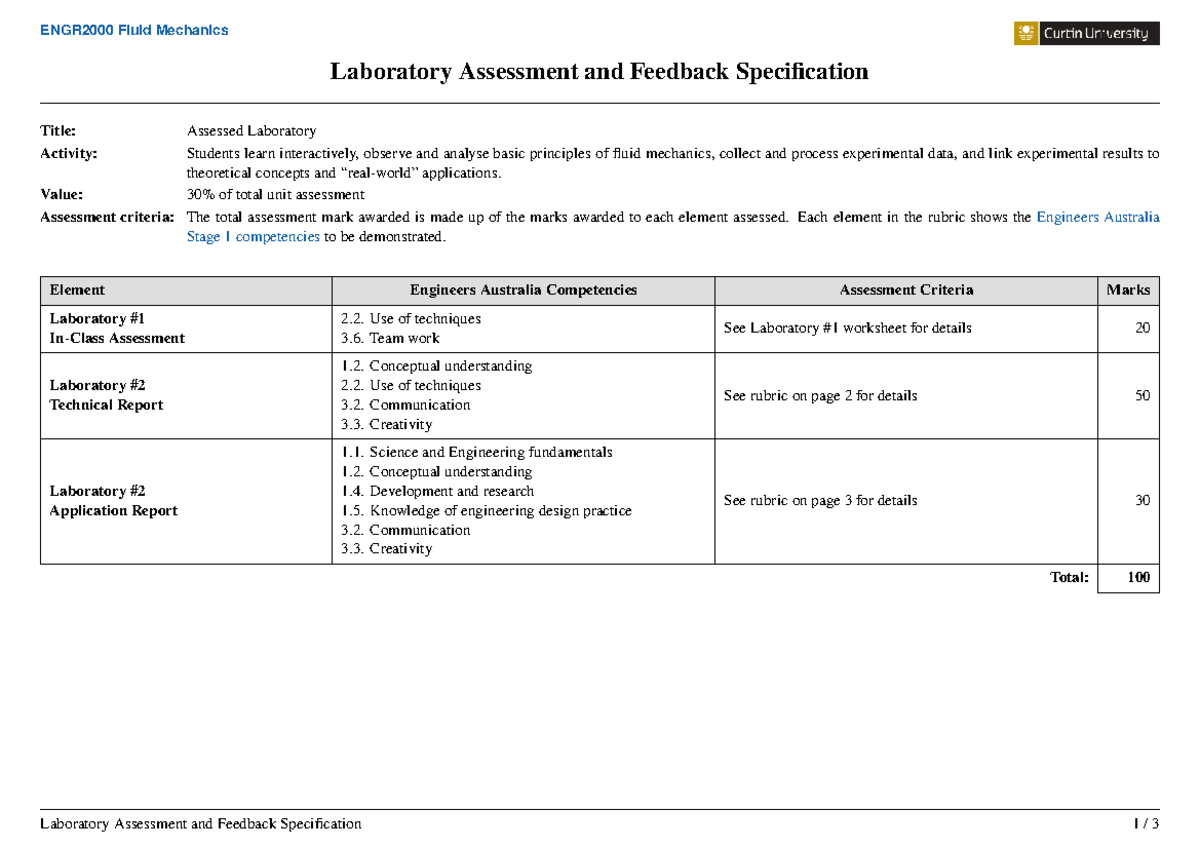 ENGR2000 Fluid Mechanics

Curtin University

Laboratory Assessment and Feedback Specification

Title: Assessed Laboratory

Activity: Students learn interactively, observe and analyse basic principles of fluid mechanics, collect and process experimental data, and link experimental results to theoretical concepts and "real-world" applications.

Value: 30% of total unit assessment

Assessment criteria: The total assessment mark awarded is made up of the marks awarded to each element assessed. Each element in the rubric shows the Engineers Australia Stage 1 competencies to be demonstrated.

| Element | Engineers Australia Competencies | Assessment Criteria | Marks |
|---|---|---|---|
| Laboratory #1 In-Class Assessment | 2.2. Use of techniques 3.6. Team work | See Laboratory #1 worksheet for details | 20 |
| Laboratory #2 Technical Report | 1.2. Conceptual understanding 2.2. Use of techniques 3.2. Communication 3.3. Creativity | See rubric on page 2 for details | 50 |
| Laboratory #2 Application Report | 1.1. Science and Engineering fundamentals 1.2. Conceptual understanding 1.4. Development and research 1.5. Knowledge of engineering design practice 3.2. Communication 3.3. Creativity | See rubric on page 3 for details | 30 |
| | | Total: | 100 |

Laboratory Assessment and Feedback Specification 1 / 3